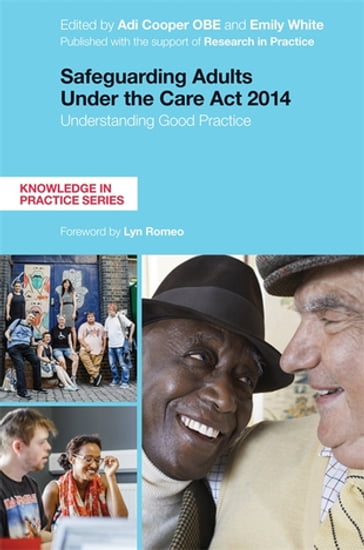 Edited by Adi Cooper OBE and Emily White
Published with the support of Research in Practice

Safeguarding Adults Under the Care Act 2014
Understanding Good Practice

KNOWLEDGE IN PRACTICE SERIES

Foreword by Lyn Romeo